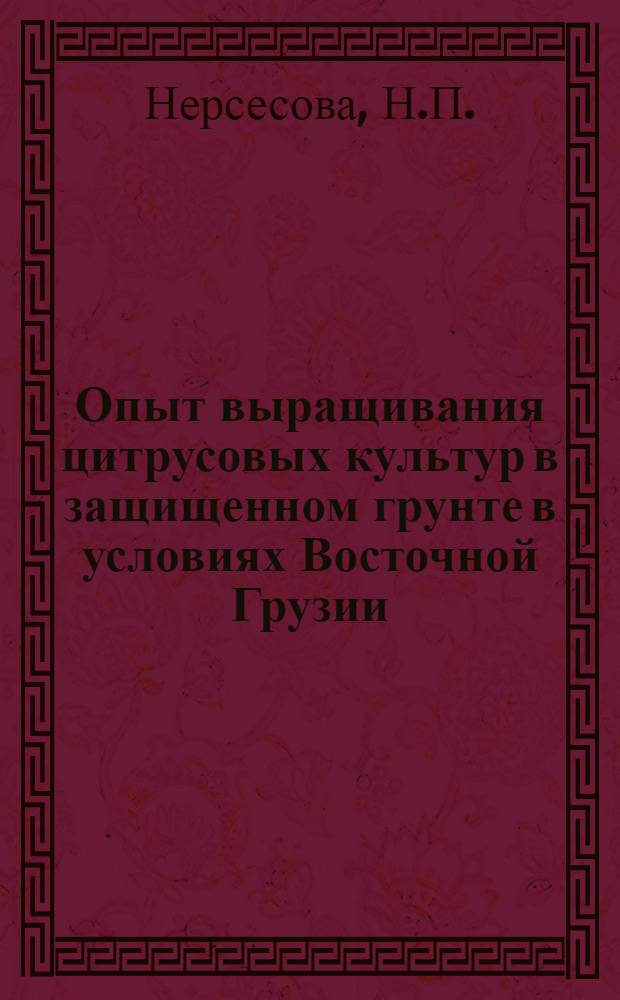 Нерсесова, Н.П.

Опыт выращивания цитрусовых культур в защищенном грунте в условиях Восточной Грузии